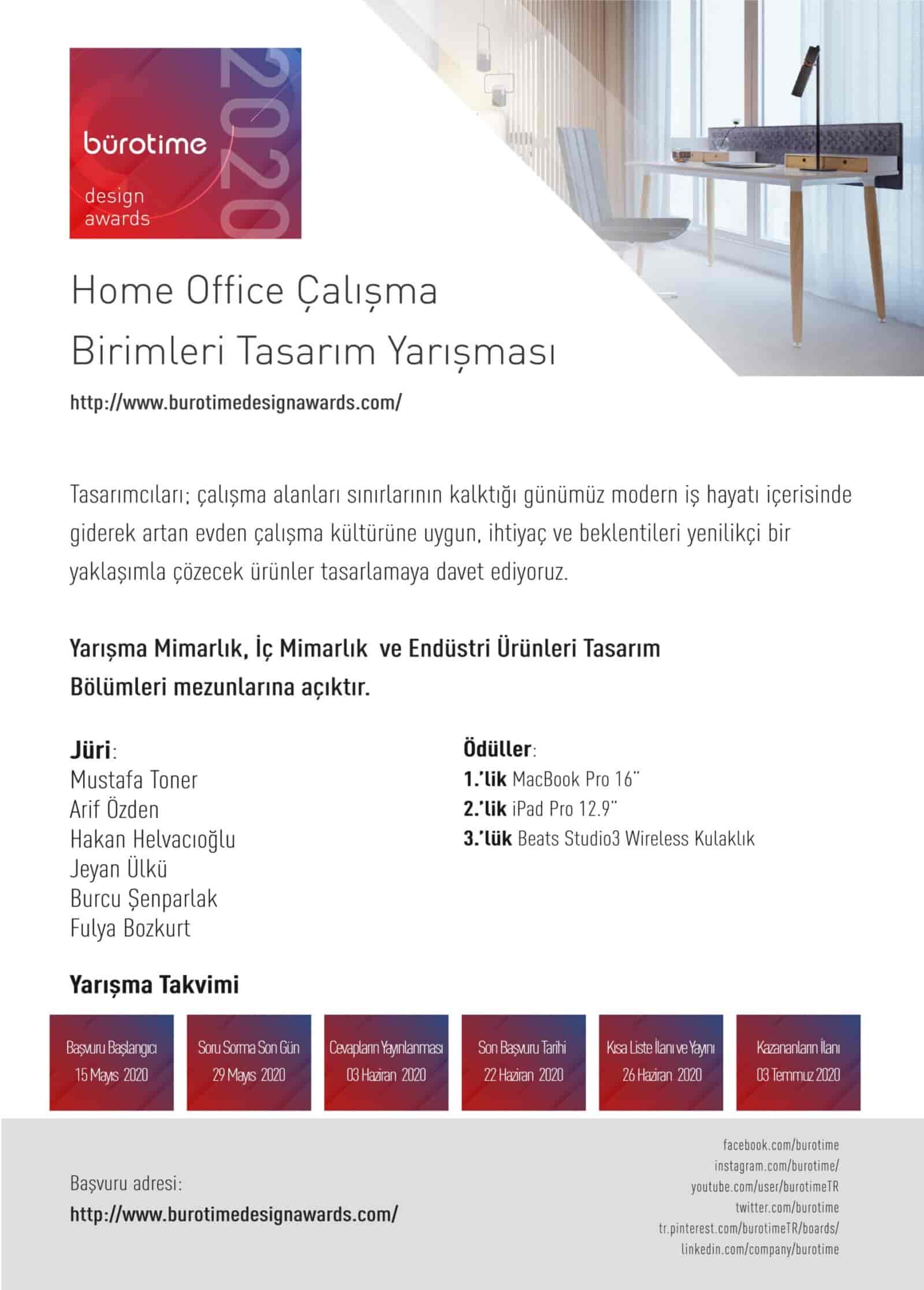 bürotime
design
awards
2020

Home Office Çalışma
Birimleri Tasarım Yarışması

http://www.burotimedesignawards.com/

Tasarımcıları; çalışma alanları sınırlarının kalktığı günümüz modern iş hayatı içerisinde giderek artan evden çalışma kültürüne uygun, ihtiyaç ve beklentileri yenilikçi bir yaklaşımla çözecek ürünler tasarlamaya davet ediyoruz.

Yarışma Mimarlık, İç Mimarlık ve Endüstri Ürünleri Tasarım Bölümleri mezunlarına açıktır.

Jüri:
Mustafa Toner
Arif Özden
Hakan Helvacıoğlu
Jeyan Ülkü
Burcu Şenparlak
Fulya Bozkurt

Ödüller:
1.'lik MacBook Pro 16"
2.'lik iPad Pro 12.9"
3.'lük Beats Studio3 Wireless Kulaklık

Yarışma Takvimi

Başvuru Başlangıcı
15 Mayıs 2020

Soru Sorma Son Gün
29 Mayıs 2020

Cevapların Yayınlanması
03 Haziran 2020

Son Başvuru Tarihi
22 Haziran 2020

Kısa Liste İlanı ve Yayını
26 Haziran 2020

Kazananların İlanı
03 Temmuz 2020

Başvuru adresi:
http://www.burotimedesignawards.com/

facebook.com/burotime
instagram.com/burotime/
youtube.com/user/burotimeTR
twitter.com/burotime
tr.pinterest.com/burotimeTR/boards/
linkedin.com/company/burotime